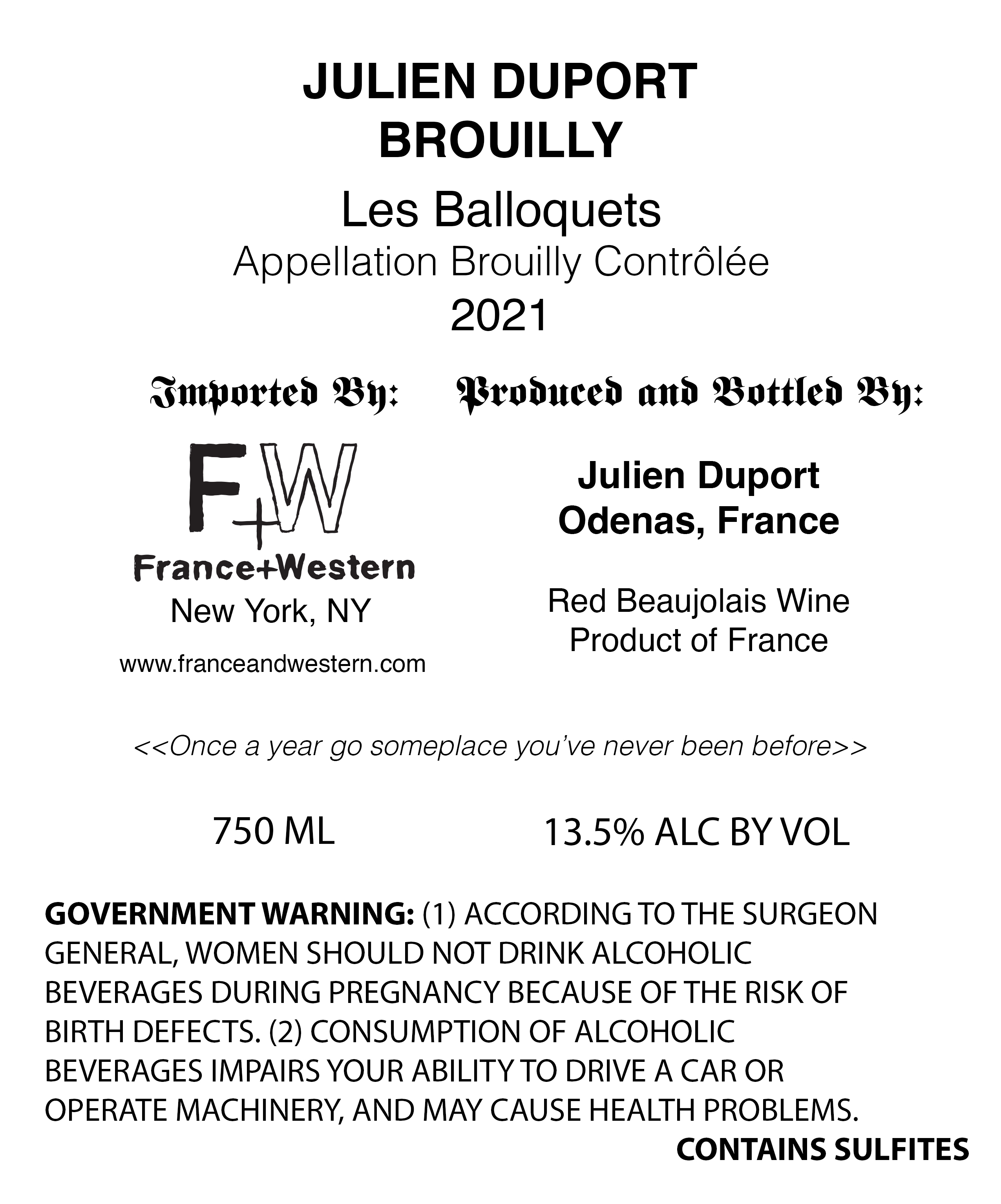 JULIEN DUPORT
BROUILLY

Les Balloquets
Appellation Brouilly Contrôlée
2021

Imported By:

F+W
France+Western
New York, NY
www.franceandwestern.com

Produced and Bottled By:

Julien Duport
Odenas, France

Red Beaujolais Wine
Product of France

<<Once a year go someplace you've never been before>>

750 ML

13.5% ALC BY VOL

GOVERNMENT WARNING: (1) ACCORDING TO THE SURGEON GENERAL, WOMEN SHOULD NOT DRINK ALCOHOLIC BEVERAGES DURING PREGNANCY BECAUSE OF THE RISK OF BIRTH DEFECTS. (2) CONSUMPTION OF ALCOHOLIC BEVERAGES IMPAIRS YOUR ABILITY TO DRIVE A CAR OR OPERATE MACHINERY, AND MAY CAUSE HEALTH PROBLEMS.

CONTAINS SULFITES